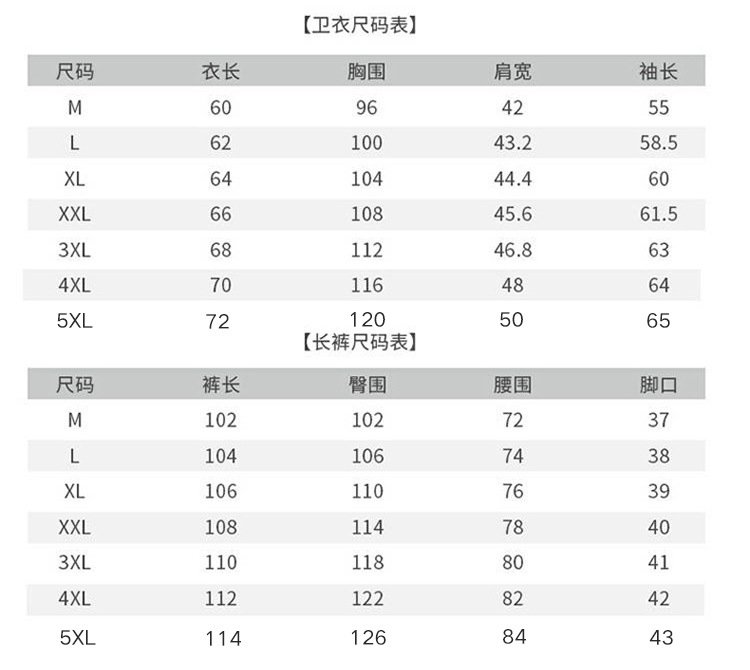 【卫衣尺码表】

| 尺码 | 衣长 | 胸围 | 肩宽 | 袖长 |
|---|---|---|---|---|
| M | 60 | 96 | 42 | 55 |
| L | 62 | 100 | 43.2 | 58.5 |
| XL | 64 | 104 | 44.4 | 60 |
| XXL | 66 | 108 | 45.6 | 61.5 |
| 3XL | 68 | 112 | 46.8 | 63 |
| 4XL | 70 | 116 | 48 | 64 |
| 5XL | 72 | 120 | 50 | 65 |

【长裤尺码表】

| 尺码 | 裤长 | 臀围 | 腰围 | 脚口 |
|---|---|---|---|---|
| M | 102 | 102 | 72 | 37 |
| L | 104 | 106 | 74 | 38 |
| XL | 106 | 110 | 76 | 39 |
| XXL | 108 | 114 | 78 | 40 |
| 3XL | 110 | 118 | 80 | 41 |
| 4XL | 112 | 122 | 82 | 42 |
| 5XL | 114 | 126 | 84 | 43 |